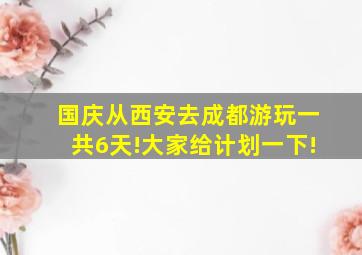 国庆从西安去成都游玩一共6天!大家给计划一下!